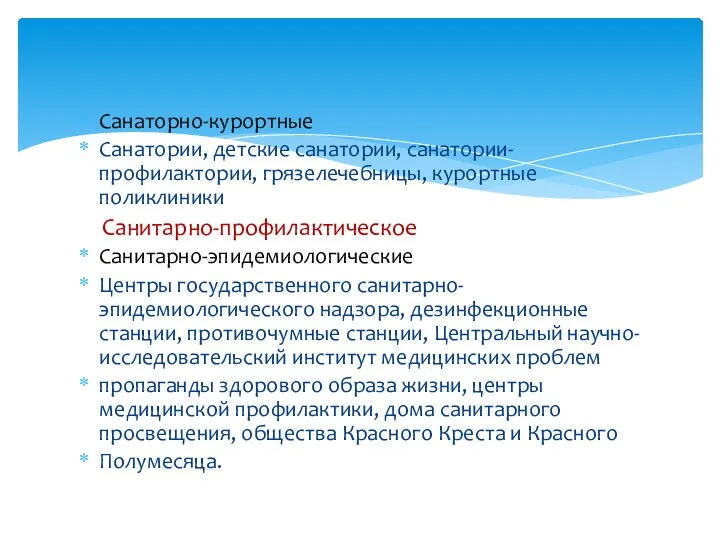 * Санаторно-курортные
* Санатории, детские санатории, санатории-профилактории, грязелечебницы, курортные поликлиники

Санитарно-профилактическое

* Санитарно-эпидемиологические
* Центры государственного санитарно-эпидемиологического надзора, дезинфекционные станции, противочумные станции, Центральный научно-исследовательский институт медицинских проблем
* пропаганды здорового образа жизни, центры медицинской профилактики, дома санитарного просвещения, общества Красного Креста и Красного
* Полумесяца.